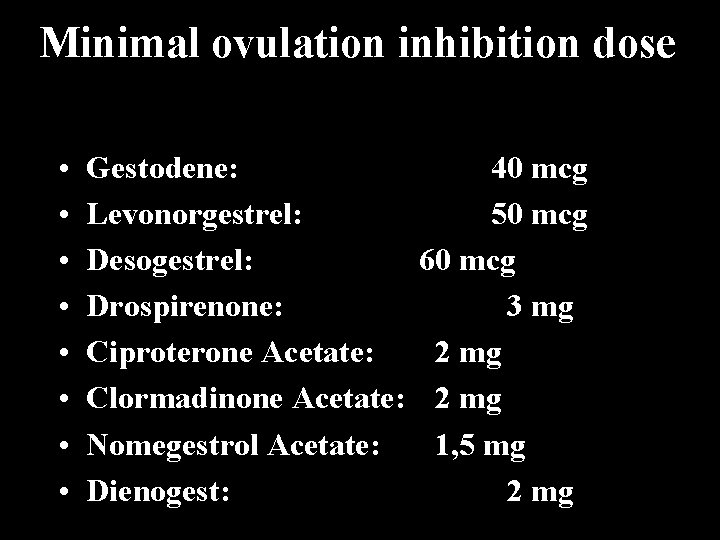 Minimal ovulation inhibition dose

• Gestodene: 40 mcg
• Levonorgestrel: 50 mcg
• Desogestrel: 60 mcg
• Drospirenone: 3 mg
• Ciproterone Acetate: 2 mg
• Clormadinone Acetate: 2 mg
• Nomegestrol Acetate: 1,5 mg
• Dienogest: 2 mg